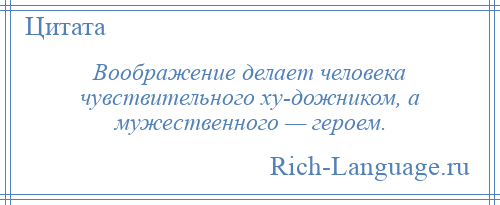 Цитата

Воображение делает человека чувствительного ху-дожником, а мужественного — героем.

Rich-Language.ru